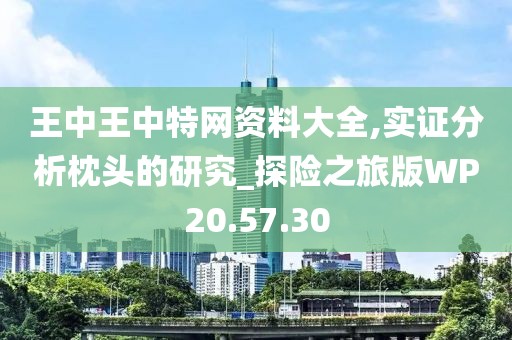 王中王中特网资料大全,实证分析枕头的研究_探险之旅版WP20.57.30